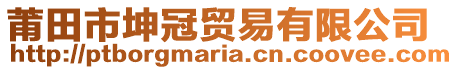 莆田市坤冠贸易有限公司
http://ptborgmaria.cn.coovee.com